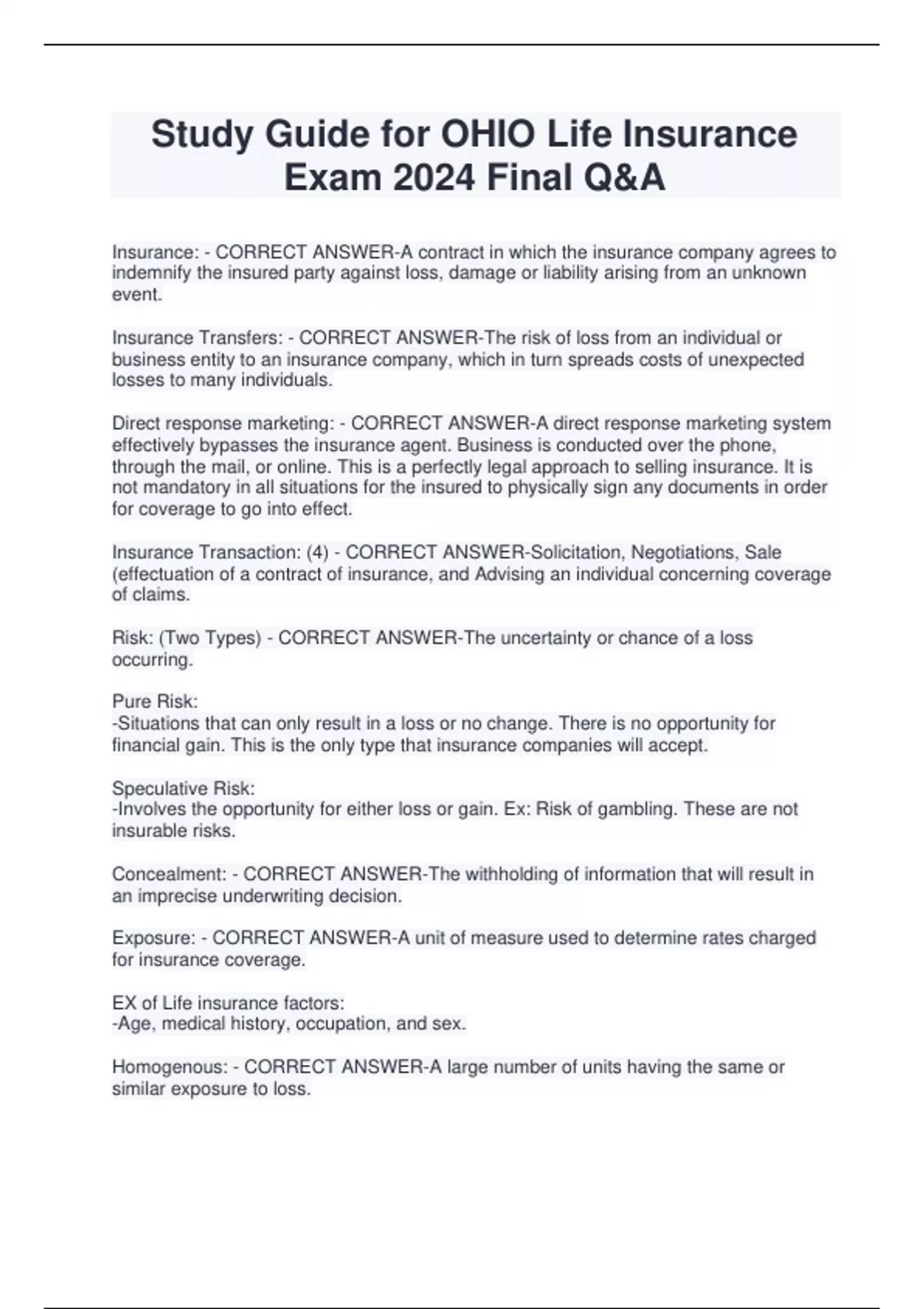 Study Guide for OHIO Life Insurance Exam 2024 Final Q&A

Insurance: - CORRECT ANSWER-A contract in which the insurance company agrees to indemnify the insured party against loss, damage or liability arising from an unknown event.

Insurance Transfers: - CORRECT ANSWER-The risk of loss from an individual or business entity to an insurance company, which in turn spreads costs of unexpected losses to many individuals.

Direct response marketing: - CORRECT ANSWER-A direct response marketing system effectively bypasses the insurance agent. Business is conducted over the phone, through the mail, or online. This is a perfectly legal approach to selling insurance. It is not mandatory in all situations for the insured to physically sign any documents in order for coverage to go into effect.

Insurance Transaction: (4) - CORRECT ANSWER-Solicitation, Negotiations, Sale (effectuation of a contract of insurance, and Advising an individual concerning coverage of claims.

Risk: (Two Types) - CORRECT ANSWER-The uncertainty or chance of a loss occurring.

Pure Risk:
-Situations that can only result in a loss or no change. There is no opportunity for financial gain. This is the only type that insurance companies will accept.

Speculative Risk:
-Involves the opportunity for either loss or gain. Ex: Risk of gambling. These are not insurable risks.

Concealment: - CORRECT ANSWER-The withholding of information that will result in an imprecise underwriting decision.

Exposure: - CORRECT ANSWER-A unit of measure used to determine rates charged for insurance coverage.

EX of Life insurance factors:
-Age, medical history, occupation, and sex.

Homogenous: - CORRECT ANSWER-A large number of units having the same or similar exposure to loss.